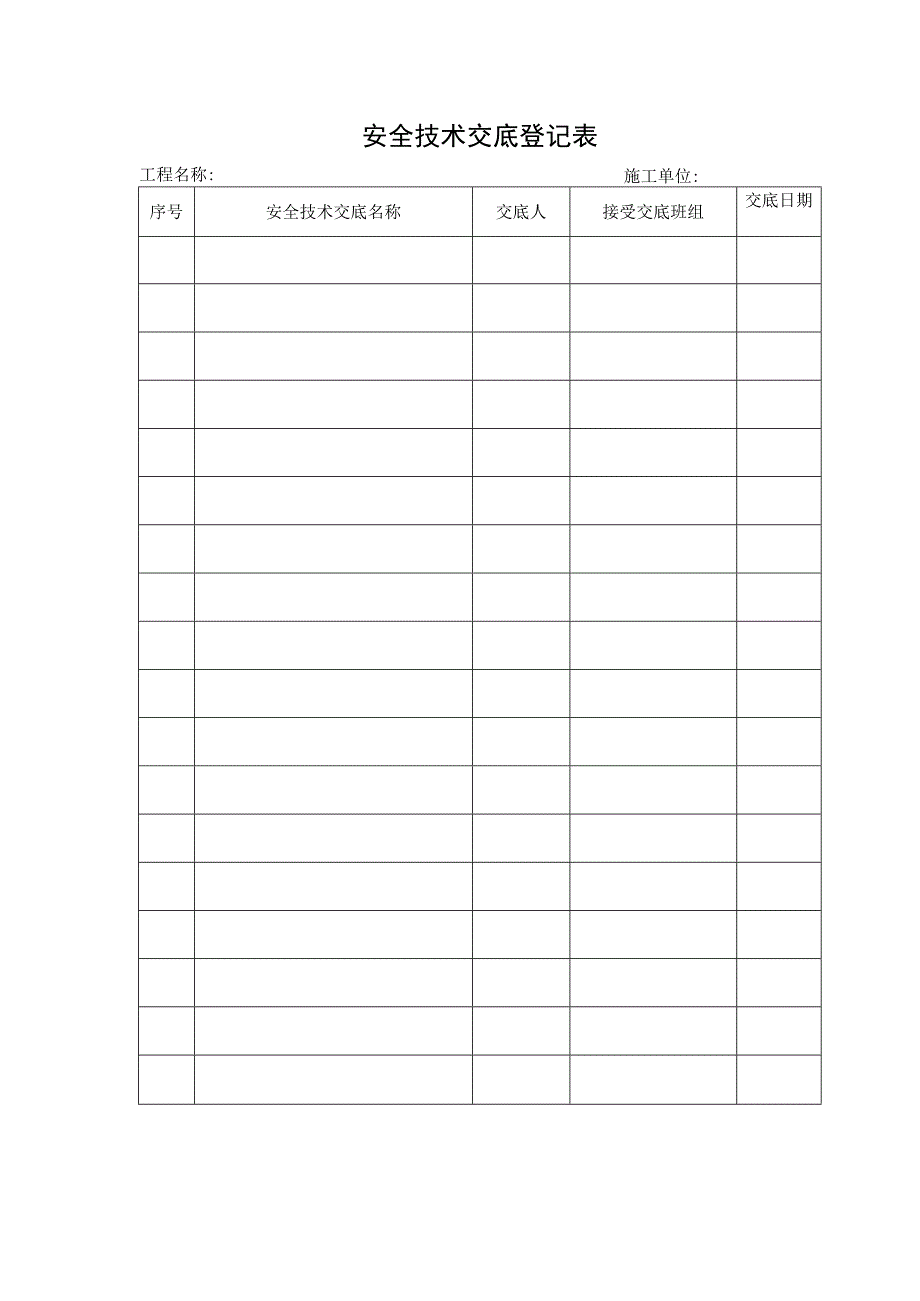 安全技术交底登记表

工程名称:

施工单位:

| 序号 | 安全技术交底名称 | 交底人 | 接受交底班组 | 交底日期 |
|---|---|---|---|---|
| | | | | |
| | | | | |
| | | | | |
| | | | | |
| | | | | |
| | | | | |
| | | | | |
| | | | | |
| | | | | |
| | | | | |
| | | | | |
| | | | | |
| | | | | |
| | | | | |
| | | | | |
| | | | | |
| | | | | |
| | | | | |